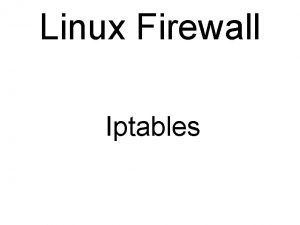 Linux Firewall

Iptables